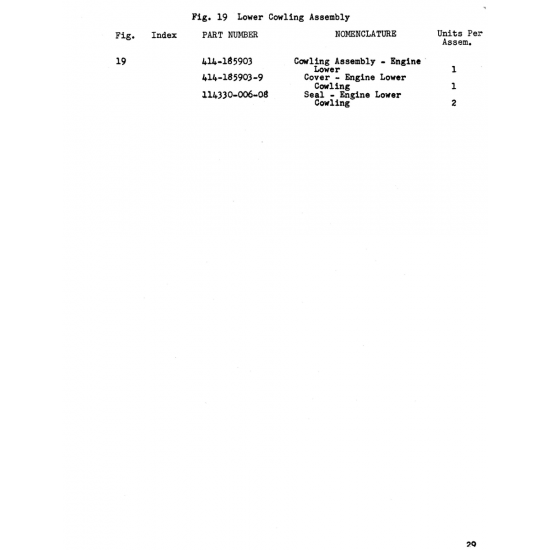 Fig. 19 Lower Cowling Assembly

| Fig. | Index | PART NUMBER | NOMENCLATURE | Units Per Assem. |
|---|---|---|---|---|
| 19 | | 414-185903 | Cowling Assembly - Engine Lower | 1 |
| | | 414-185903-9 | Cover - Engine Lower Cowling | 1 |
| | | 114330-006-08 | Seal - Engine Lower Cowling | 2 |

29